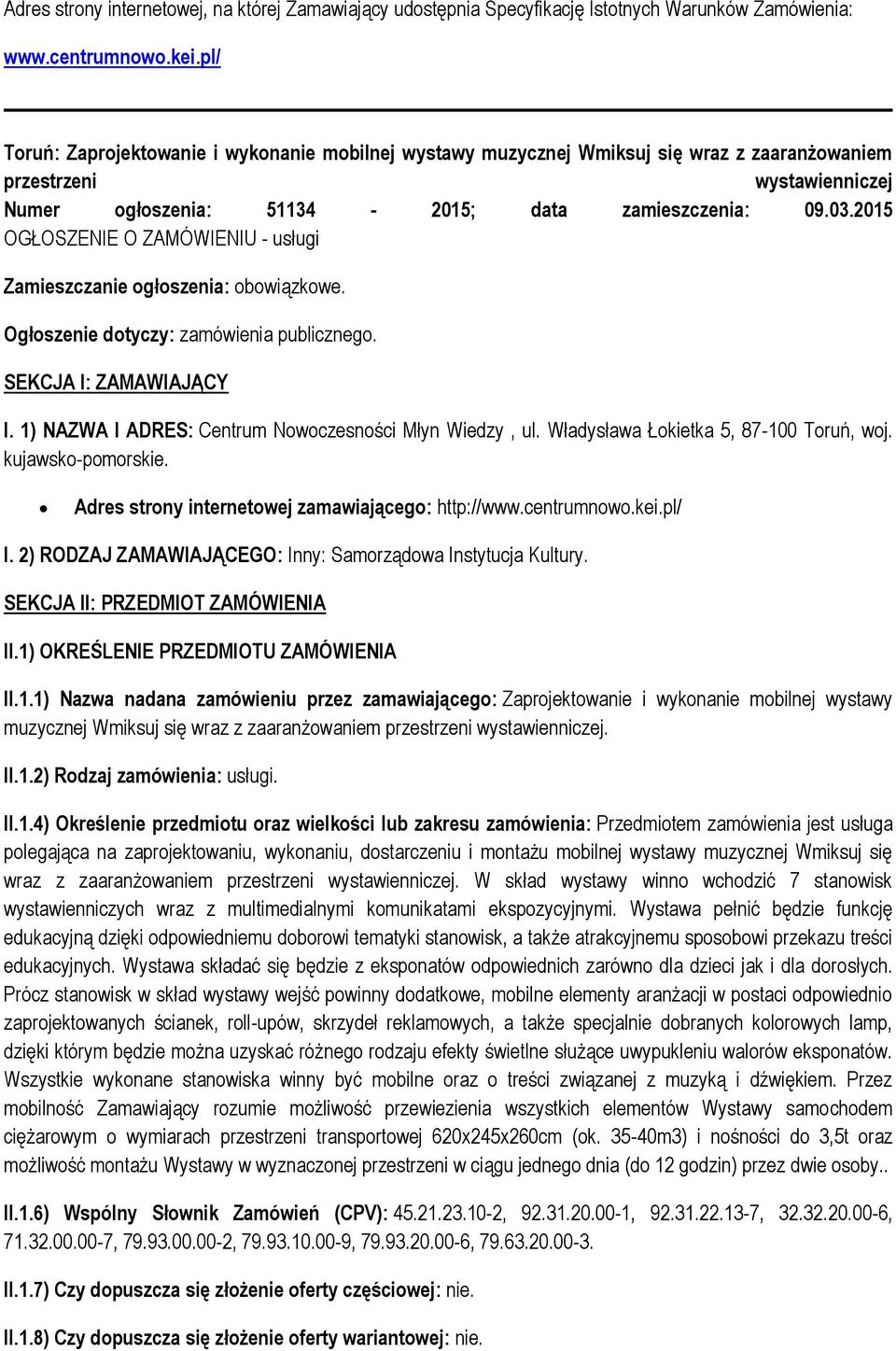 Adres strony internetowej, na której Zamawiający udostępnia Specyfikację Istotnych Warunków Zamówienia:

www.centrumnowo.kei.pl/

Toruń: Zaprojektowanie i wykonanie mobilnej wystawy muzycznej Wmiksuj się wraz z zaaranżowaniem przestrzeni wystawienniczej
Numer ogłoszenia: 51134 - 2015; data zamieszczenia: 09.03.2015
OGŁOSZENIE O ZAMÓWIENIU - usługi

Zamieszczanie ogłoszenia: obowiązkowe.

Ogłoszenie dotyczy: zamówienia publicznego.

SEKCJA I: ZAMAWIAJĄCY

I. 1) NAZWA I ADRES: Centrum Nowoczesności Młyn Wiedzy , ul. Władysława Łokietka 5, 87-100 Toruń, woj. kujawsko-pomorskie.

• Adres strony internetowej zamawiającego: http://www.centrumnowo.kei.pl/

I. 2) RODZAJ ZAMAWIAJĄCEGO: Inny: Samorządowa Instytucja Kultury.

SEKCJA II: PRZEDMIOT ZAMÓWIENIA

II.1) OKREŚLENIE PRZEDMIOTU ZAMÓWIENIA

II.1.1) Nazwa nadana zamówieniu przez zamawiającego: Zaprojektowanie i wykonanie mobilnej wystawy muzycznej Wmiksuj się wraz z zaaranżowaniem przestrzeni wystawienniczej.

II.1.2) Rodzaj zamówienia: usługi.

II.1.4) Określenie przedmiotu oraz wielkości lub zakresu zamówienia: Przedmiotem zamówienia jest usługa polegająca na zaprojektowaniu, wykonaniu, dostarczeniu i montażu mobilnej wystawy muzycznej Wmiksuj się wraz z zaaranżowaniem przestrzeni wystawienniczej. W skład wystawy winno wchodzić 7 stanowisk wystawienniczych wraz z multimedialnymi komunikatami ekspozycyjnymi. Wystawa pełnić będzie funkcję edukacyjną dzięki odpowiedniemu doborowi tematyki stanowisk, a także atrakcyjnemu sposobowi przekazu treści edukacyjnych. Wystawa składać się będzie z eksponatów odpowiednich zarówno dla dzieci jak i dla dorosłych. Prócz stanowisk w skład wystawy wejść powinny dodatkowe, mobilne elementy aranżacji w postaci odpowiednio zaprojektowanych ścianek, roll-upów, skrzydeł reklamowych, a także specjalnie dobranych kolorowych lamp, dzięki którym będzie można uzyskać różnego rodzaju efekty świetlne służące uwypukleniu walorów eksponatów. Wszystkie wykonane stanowiska winny być mobilne oraz o treści związanej z muzyką i dźwiękiem. Przez mobilność Zamawiający rozumie możliwość przewiezienia wszystkich elementów Wystawy samochodem ciężarowym o wymiarach przestrzeni transportowej 620x245x260cm (ok. 35-40m3) i nośności do 3,5t oraz możliwość montażu Wystawy w wyznaczonej przestrzeni w ciągu jednego dnia (do 12 godzin) przez dwie osoby..

II.1.6) Wspólny Słownik Zamówień (CPV): 45.21.23.10-2, 92.31.20.00-1, 92.31.22.13-7, 32.32.20.00-6, 71.32.00.00-7, 79.93.00.00-2, 79.93.10.00-9, 79.93.20.00-6, 79.63.20.00-3.

II.1.7) Czy dopuszcza się złożenie oferty częściowej: nie.

II.1.8) Czy dopuszcza się złożenie oferty wariantowej: nie.